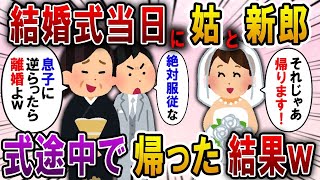 結婚式当日に姑と新郎

息子に逆らったら離婚よw

絶対服従な

それじゃあ帰ります！

式途中で帰った結果w